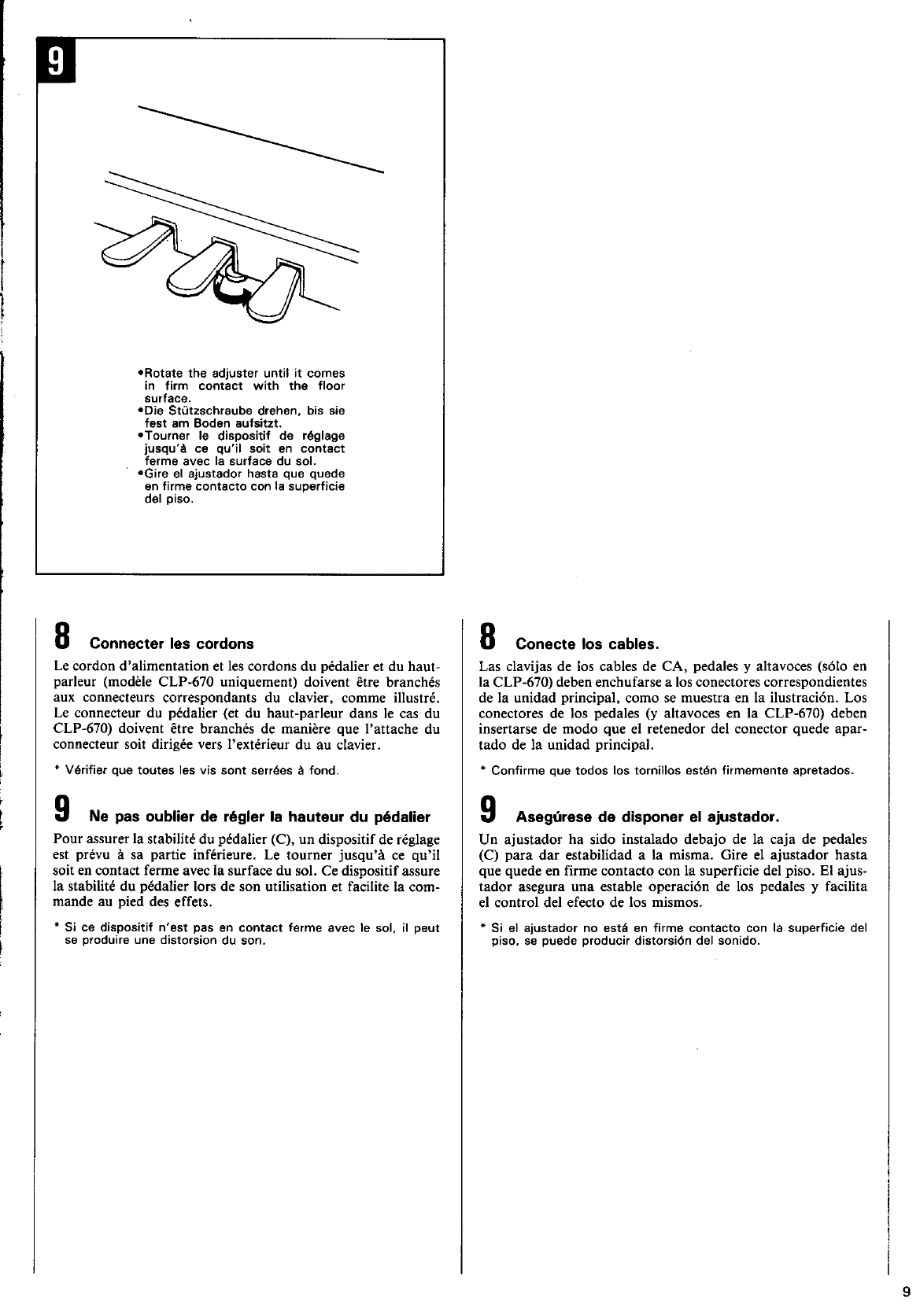 9

•Rotate the adjuster until it comes in firm contact with the floor surface.
•Die Stützschraube drehen, bis sie fest am Boden aufsitzt.
•Tourner le dispositif de réglage jusqu'à ce qu'il soit en contact ferme avec la surface du sol.
•Gire el ajustador hasta que quede en firme contacto con la superficie del piso.

8 Connecter les cordons

Le cordon d'alimentation et les cordons du pédalier et du haut-parleur (modèle CLP-670 uniquement) doivent être branchés aux connecteurs correspondants du clavier, comme illustré. Le connecteur du pédalier (et du haut-parleur dans le cas du CLP-670) doivent être branchés de manière que l'attache du connecteur soit dirigée vers l'extérieur du au clavier.

* Vérifier que toutes les vis sont serrées à fond.

9 Ne pas oublier de régler la hauteur du pédalier

Pour assurer la stabilité du pédalier (C), un dispositif de réglage est prévu à sa partie inférieure. Le tourner jusqu'à ce qu'il soit en contact ferme avec la surface du sol. Ce dispositif assure la stabilité du pédalier lors de son utilisation et facilite la commande au pied des effets.

* Si ce dispositif n'est pas en contact ferme avec le sol, il peut se produire une distorsion du son.

8 Conecte los cables.

Las clavijas de los cables de CA, pedales y altavoces (sólo en la CLP-670) deben enchufarse a los conectores correspondientes de la unidad principal, como se muestra en la ilustración. Los conectores de los pedales (y altavoces en la CLP-670) deben insertarse de modo que el retenedor del conector quede apartado de la unidad principal.

* Confirme que todos los tornillos estén firmemente apretados.

9 Asegúrese de disponer el ajustador.

Un ajustador ha sido instalado debajo de la caja de pedales (C) para dar estabilidad a la misma. Gire el ajustador hasta que quede en firme contacto con la superficie del piso. El ajustador asegura una estable operación de los pedales y facilita el control del efecto de los mismos.

* Si el ajustador no está en firme contacto con la superficie del piso, se puede producir distorsión del sonido.

9